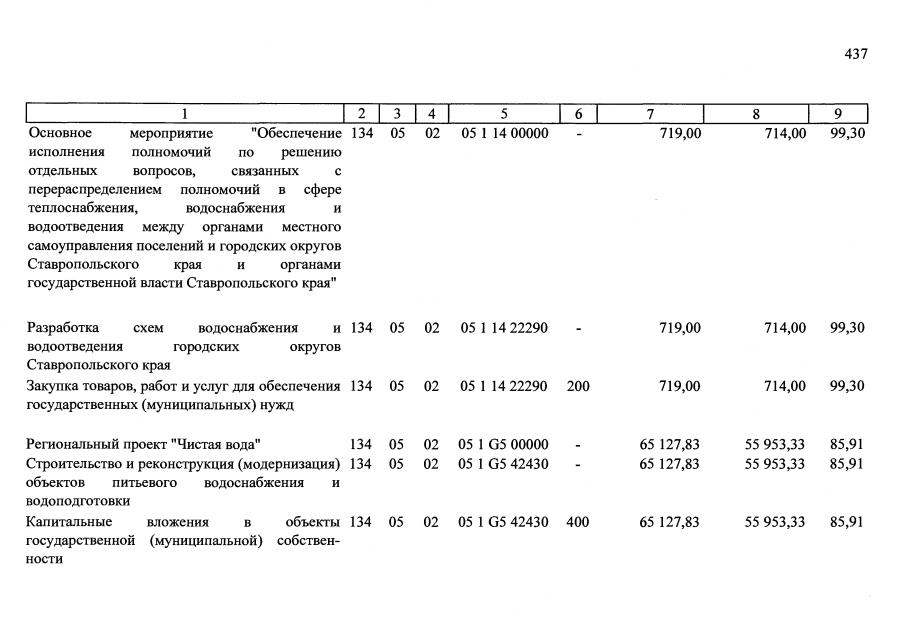 437

| 1 | 2 | 3 | 4 | 5 | 6 | 7 | 8 | 9 |
|---|---|---|---|---|---|---|---|---|
| Основное мероприятие "Обеспечение исполнения полномочий по решению отдельных вопросов, связанных с перераспределением полномочий в сфере теплоснабжения, водоснабжения и водоотведения между органами местного самоуправления поселений и городских округов Ставропольского края и органами государственной власти Ставропольского края" | 134 | 05 | 02 | 05 1 14 00000 | - | 719,00 | 714,00 | 99,30 |
| Разработка схем водоснабжения и водоотведения городских округов Ставропольского края | 134 | 05 | 02 | 05 1 14 22290 | - | 719,00 | 714,00 | 99,30 |
| Закупка товаров, работ и услуг для обеспечения государственных (муниципальных) нужд | 134 | 05 | 02 | 05 1 14 22290 | 200 | 719,00 | 714,00 | 99,30 |
| Региональный проект "Чистая вода" | 134 | 05 | 02 | 05 1 G5 00000 | - | 65 127,83 | 55 953,33 | 85,91 |
| Строительство и реконструкция (модернизация) объектов питьевого водоснабжения и водоподготовки | 134 | 05 | 02 | 05 1 G5 42430 | - | 65 127,83 | 55 953,33 | 85,91 |
| Капитальные вложения в объекты государственной (муниципальной) собственности | 134 | 05 | 02 | 05 1 G5 42430 | 400 | 65 127,83 | 55 953,33 | 85,91 |